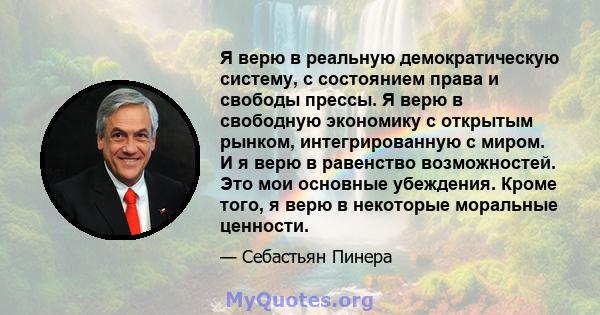 Я верю в реальную демократическую систему, с состоянием права и свободы прессы. Я верю в свободную экономику с открытым рынком, интегрированную с миром. И я верю в равенство возможностей. Это мои основные убеждения. Кроме того, я верю в некоторые моральные ценности.

— Себастьян Пинера

MyQuotes.org